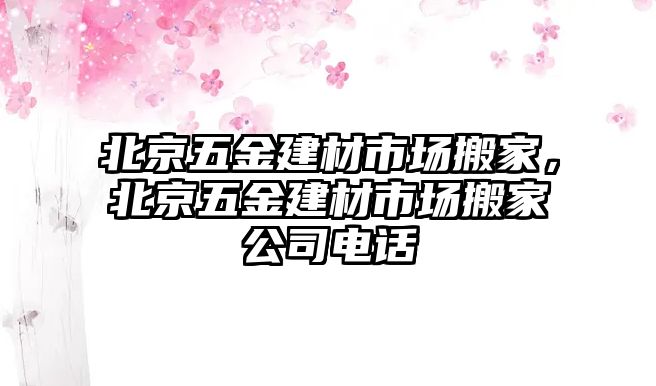 北京五金建材市场搬家，北京五金建材市场搬家公司电话